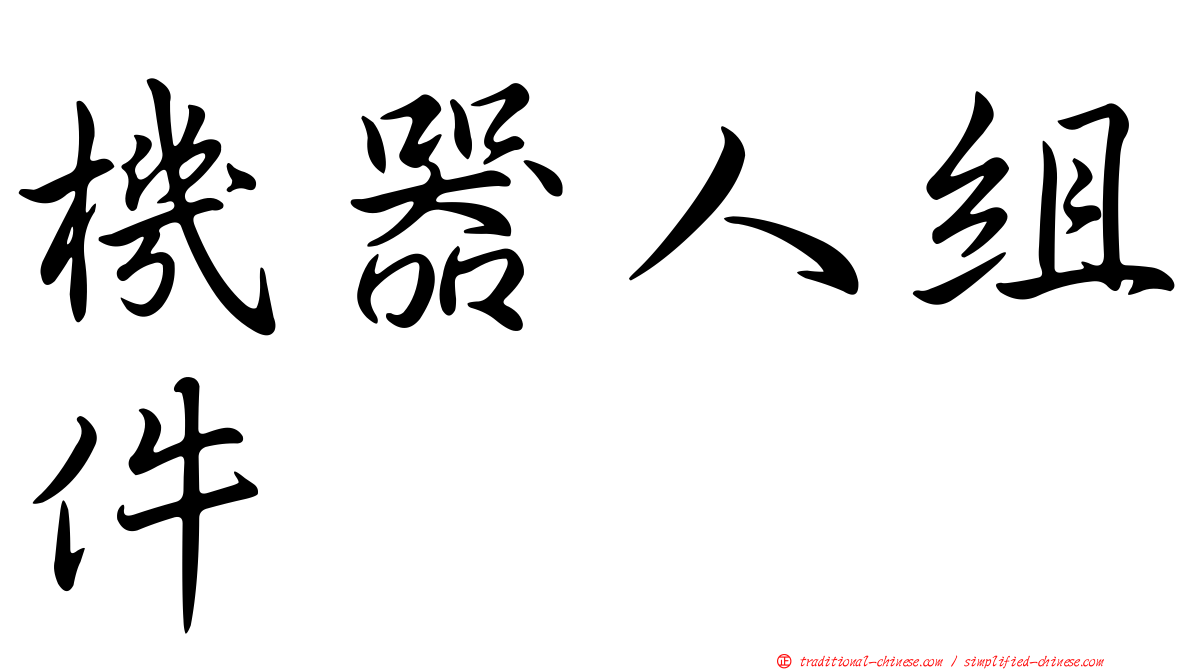 機器人組件

正 traditional-chinese.com / simplified-chinese.com